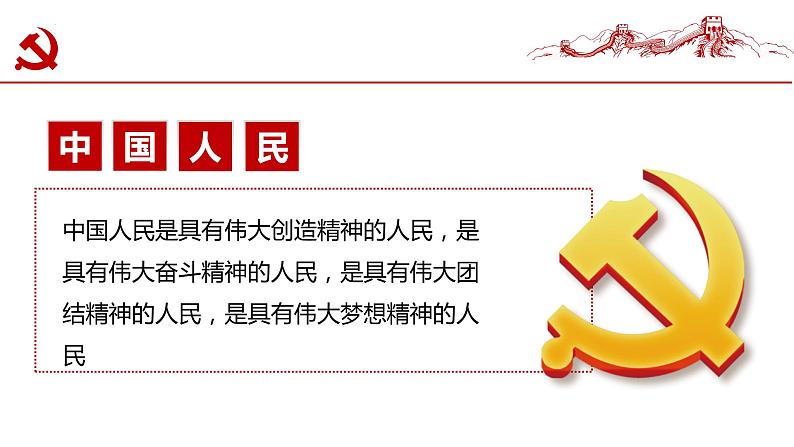 中国人民

中国人民是具有伟大创造精神的人民，是具有伟大奋斗精神的人民，是具有伟大团结精神的人民，是具有伟大梦想精神的人民